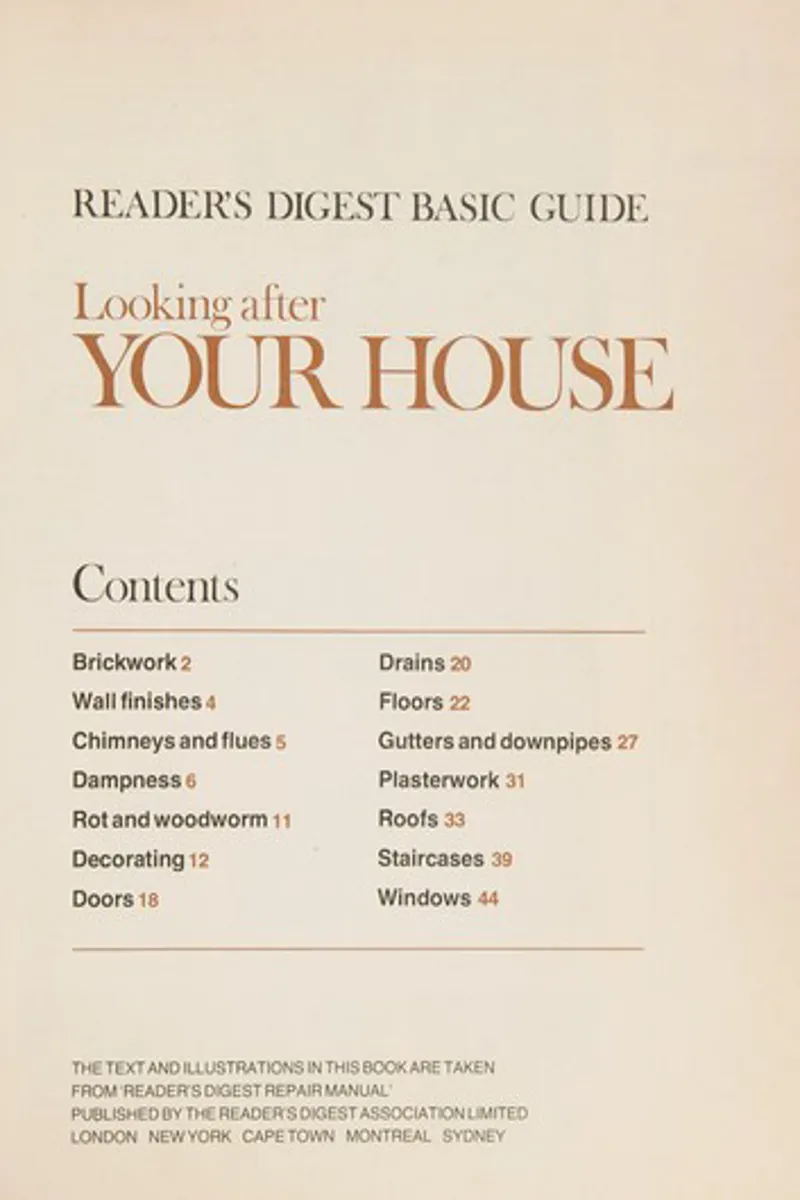 READER'S DIGEST BASIC GUIDE

Looking after
YOUR HOUSE

Contents

Brickwork 2
Wall finishes 4
Chimneys and flues 5
Dampness 6
Rot and woodworm 11
Decorating 12
Doors 18

Drains 20
Floors 22
Gutters and downpipes 27
Plasterwork 31
Roofs 33
Staircases 39
Windows 44

THE TEXT AND ILLUSTRATIONS IN THIS BOOK ARE TAKEN FROM 'READER'S DIGEST REPAIR MANUAL' PUBLISHED BY THE READER'S DIGEST ASSOCIATION LIMITED
LONDON NEW YORK CAPE TOWN MONTREAL SYDNEY